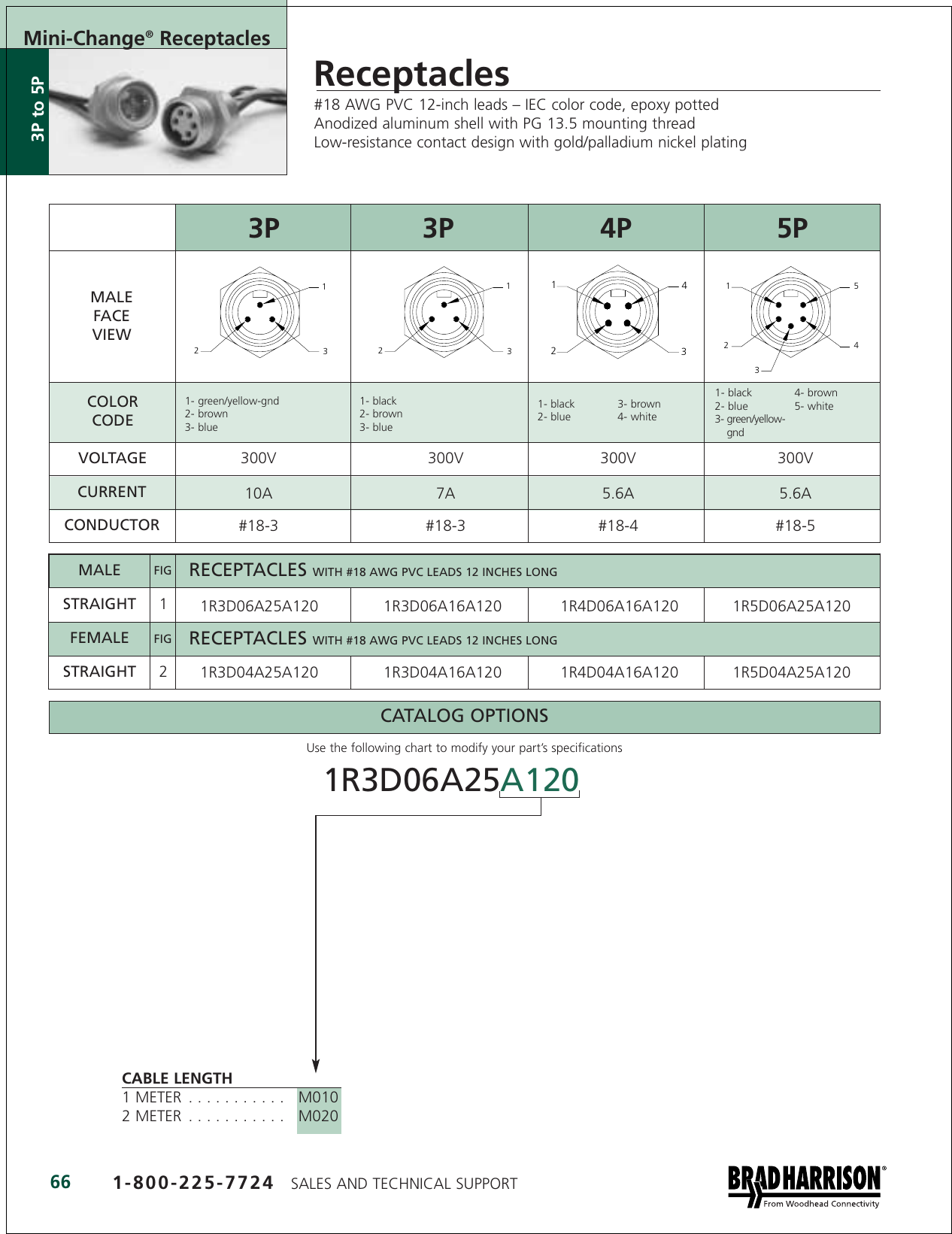 Mini-Change® Receptacles

3P to 5P

Receptacles

#18 AWG PVC 12-inch leads – IEC color code, epoxy potted
Anodized aluminum shell with PG 13.5 mounting thread
Low-resistance contact design with gold/palladium nickel plating

| | 3P | 3P | 4P | 5P |
|---|---|---|---|---|
| MALE FACE VIEW | 1 2 3 | 1 2 3 | 1 4 2 3 | 1 5 2 4 3 |
| COLOR CODE | 1- green/yellow-gnd 2- brown 3- blue | 1- black 2- brown 3- blue | 1- black 2- blue 3- brown 4- white | 1- black 2- blue 3- green/yellow-gnd 4- brown 5- white |
| VOLTAGE | 300V | 300V | 300V | 300V |
| CURRENT | 10A | 7A | 5.6A | 5.6A |
| CONDUCTOR | #18-3 | #18-3 | #18-4 | #18-5 |

| MALE | FIG | RECEPTACLES WITH #18 AWG PVC LEADS 12 INCHES LONG | | | |
|---|---|---|---|---|---|
| STRAIGHT | 1 | 1R3D06A25A120 | 1R3D06A16A120 | 1R4D06A16A120 | 1R5D06A25A120 |
| FEMALE | FIG | RECEPTACLES WITH #18 AWG PVC LEADS 12 INCHES LONG | | | |
| STRAIGHT | 2 | 1R3D04A25A120 | 1R3D04A16A120 | 1R4D04A16A120 | 1R5D04A25A120 |

CATALOG OPTIONS

Use the following chart to modify your part's specifications

1R3D06A25A120

CABLE LENGTH
1 METER . . . . . . . . . . . M010
2 METER . . . . . . . . . . . M020

66 1-800-225-7724 SALES AND TECHNICAL SUPPORT

BRAD HARRISON®
From Woodhead Connectivity